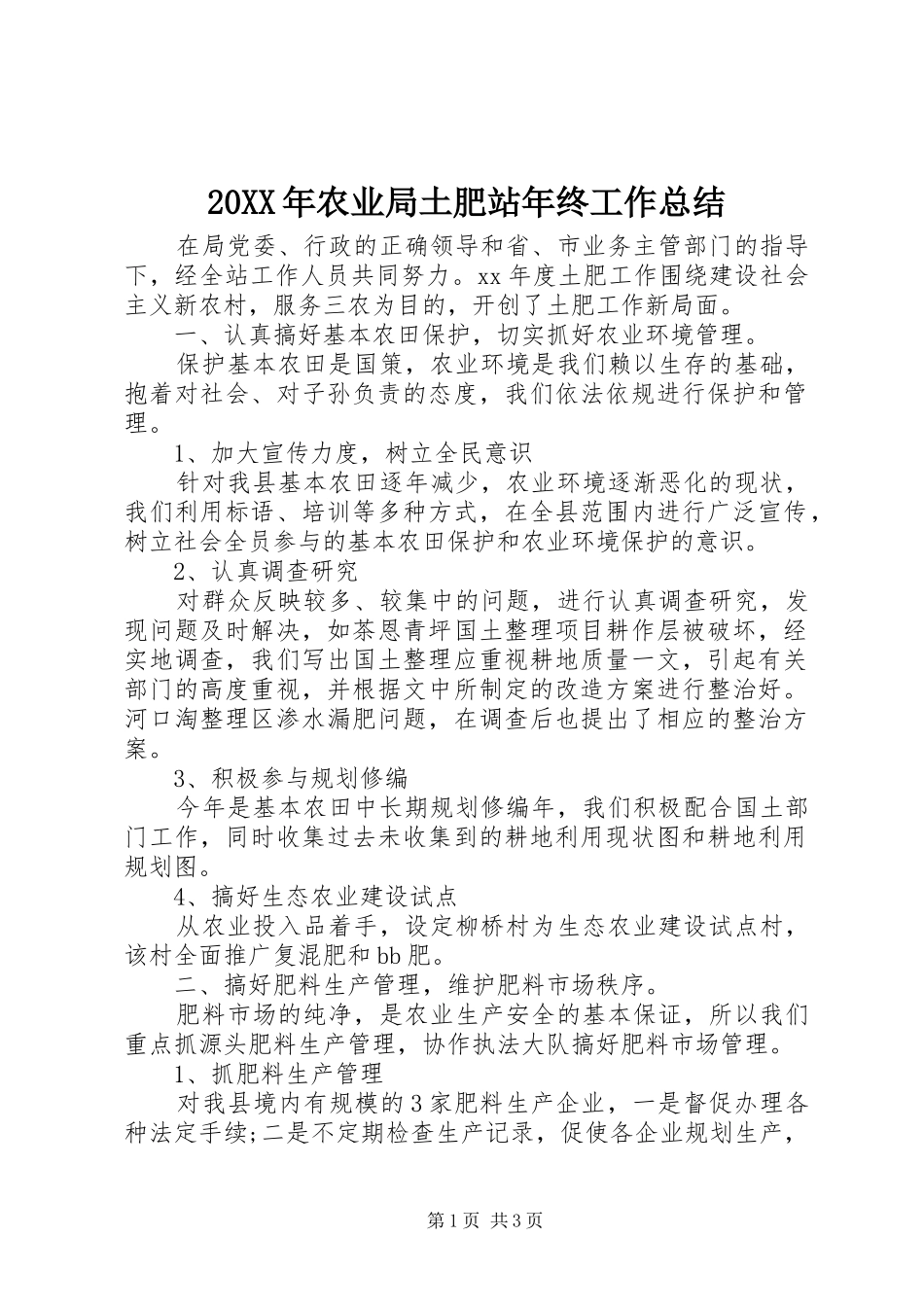 20XX年农业局土肥站年终工作总结

在局党委、行政的正确领导和省、市业务主管部门的指导下，经全站工作人员共同努力。xx年度土肥工作围绕建设社会主义新农村，服务三农为目的，开创了土肥工作新局面。

一、认真搞好基本农田保护，切实抓好农业环境管理。

保护基本农田是国策，农业环境是我们赖以生存的基础，抱着对社会、对子孙负责的态度，我们依法依规进行保护和管理。

1、加大宣传力度，树立全民意识

针对我县基本农田逐年减少，农业环境逐渐恶化的现状，我们利用标语、培训等多种方式，在全县范围内进行广泛宣传，树立社会全员参与的基本农田保护和农业环境保护的意识。

2、认真调查研究

对群众反映较多、较集中的问题，进行认真调查研究，发现问题及时解决，如茶恩青坪国土整理项目耕作层被破坏，经实地调查，我们写出国土整理应重视耕地质量一文，引起有关部门的高度重视，并根据文中所制定的改造方案进行整治好。河口淘整理区渗水漏肥问题，在调查后也提出了相应的整治方案。

3、积极参与规划修编

今年是基本农田中长期规划修编年，我们积极配合国土部门工作，同时收集过去未收集到的耕地利用现状图和耕地利用规划图。

4、搞好生态农业建设试点

从农业投入品着手，设定柳桥村为生态农业建设试点村，该村全面推广复混肥和bb肥。

二、搞好肥料生产管理，维护肥料市场秩序。

肥料市场的纯净，是农业生产安全的基本保证，所以我们重点抓源头肥料生产管理，协作执法大队搞好肥料市场管理。

1、抓肥料生产管理

对我县境内有规模的3家肥料生产企业，一是督促办理各种法定手续;二是不定期检查生产记录，促使各企业规划生产，

第1页 共3页